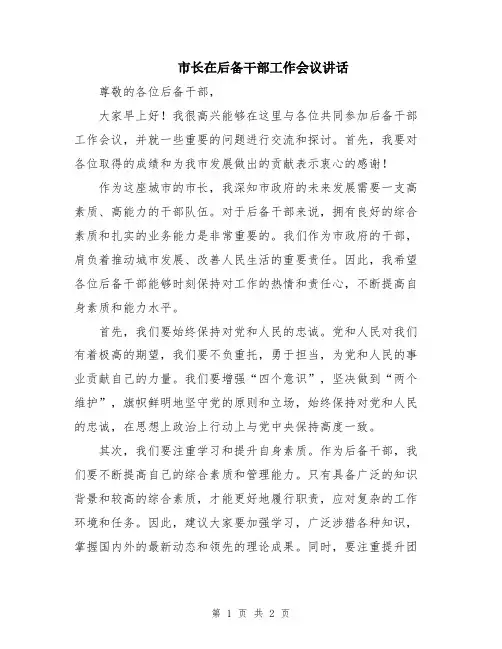 市长在后备干部工作会议讲话

尊敬的各位后备干部，

大家早上好！我很高兴能够在这里与各位共同参加后备干部工作会议，并就一些重要的问题进行交流和探讨。首先，我要对各位取得的成绩和为我市发展做出的贡献表示衷心的感谢！

作为这座城市的市长，我深知市政府的未来发展需要一支高素质、高能力的干部队伍。对于后备干部来说，拥有良好的综合素质和扎实的业务能力是非常重要的。我们作为市政府的干部，肩负着推动城市发展、改善人民生活的重要责任。因此，我希望各位后备干部能够时刻保持对工作的热情和责任心，不断提高自身素质和能力水平。

首先，我们要始终保持对党和人民的忠诚。党和人民对我们有着极高的期望，我们要不负重托，勇于担当，为党和人民的事业贡献自己的力量。我们要增强“四个意识”，坚决做到“两个维护”，旗帜鲜明地坚守党的原则和立场，始终保持对党和人民的忠诚，在思想上政治上行动上与党中央保持高度一致。

其次，我们要注重学习和提升自身素质。作为后备干部，我们要不断提高自己的综合素质和管理能力。只有具备广泛的知识背景和较高的综合素质，才能更好地履行职责，应对复杂的工作环境和任务。因此，建议大家要加强学习，广泛涉猎各种知识，掌握国内外的最新动态和领先的理论成果。同时，要注重提升团

第 1 页 共 2 页